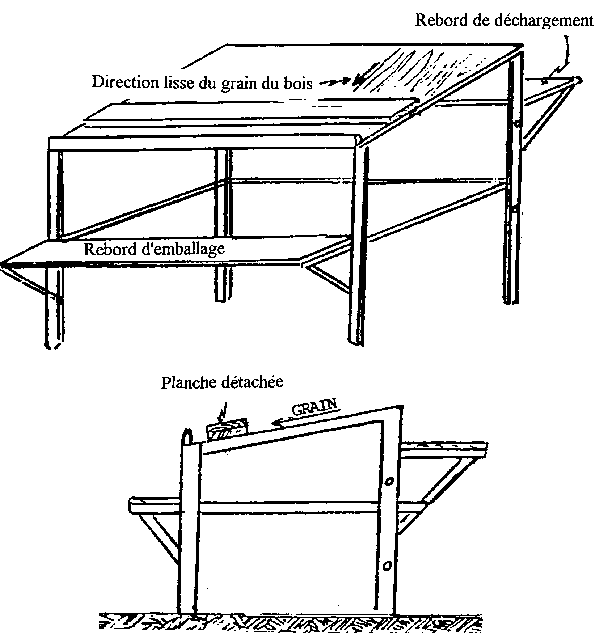 Rebord de déchargement

Direction lisse du grain du bois

Rebord d'emballage

Planche détachée

GRAIN